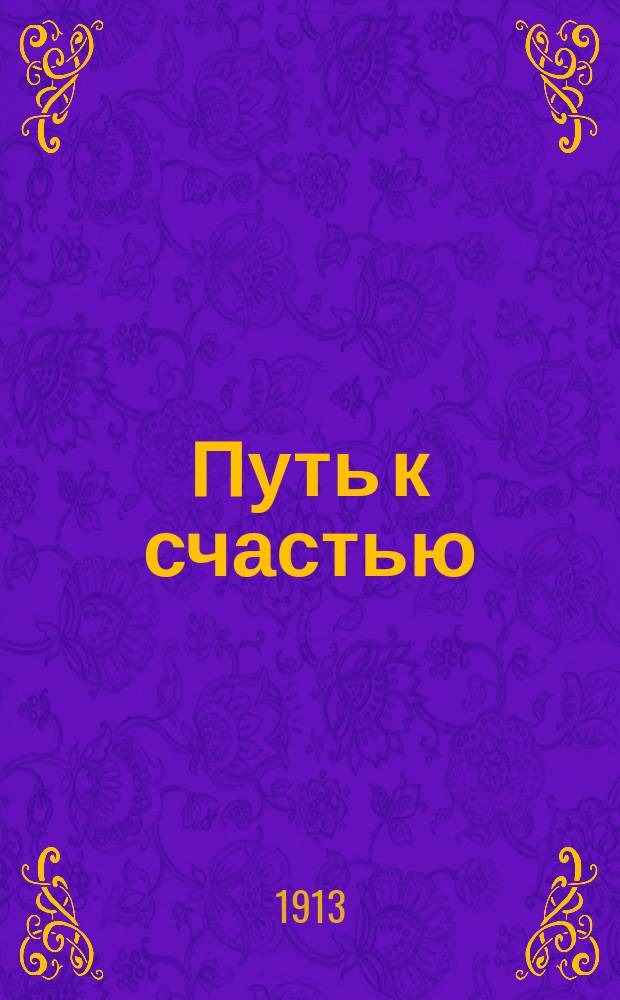 Путь к счастью

1913